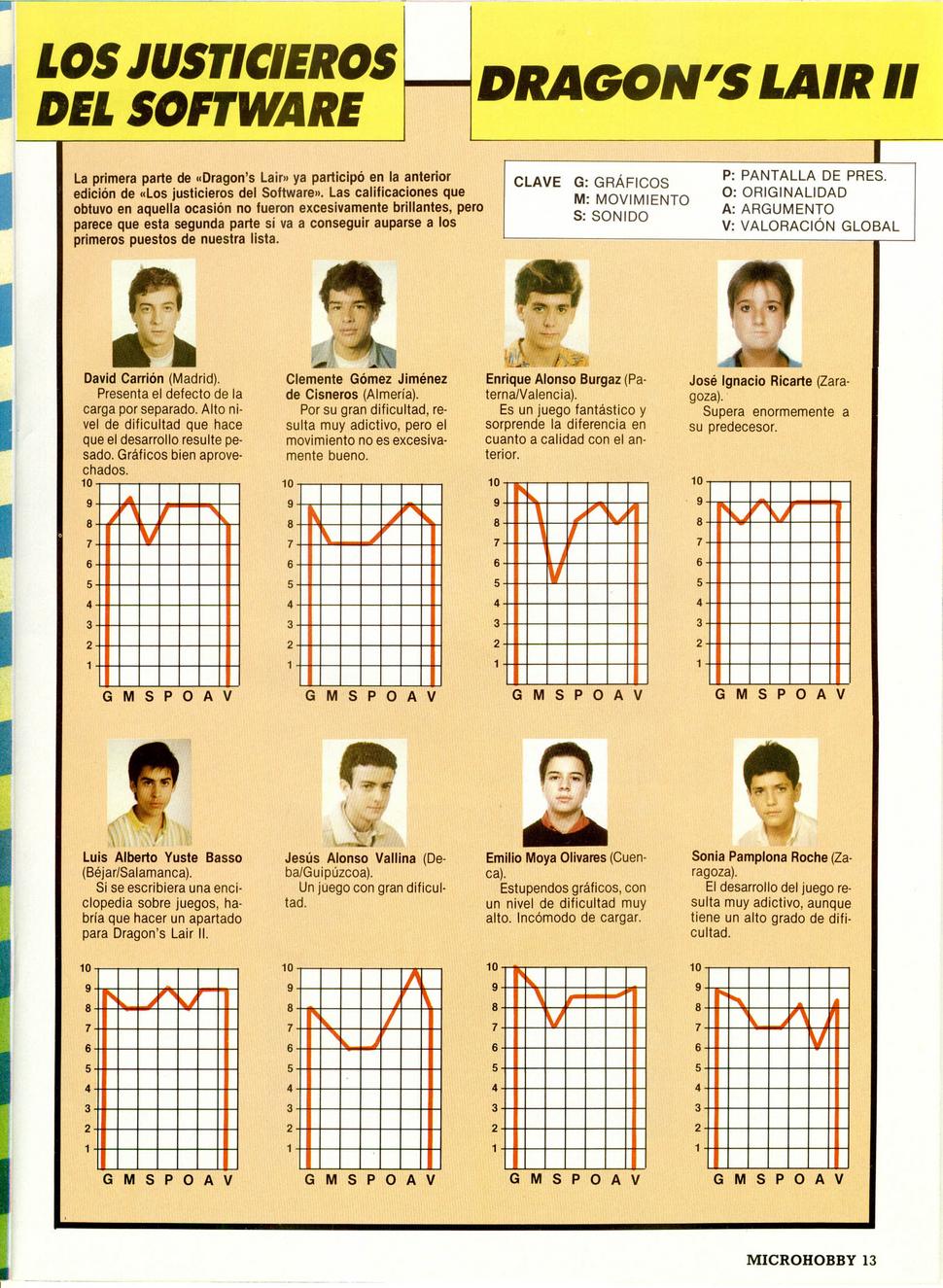 LOS JUSTICIEROS DEL SOFTWARE

DRAGON'S LAIR II

La primera parte de «Dragon's Lair» ya participó en la anterior edición de «Los justicieros del Software». Las calificaciones que obtuvo en aquella ocasión no fueron excesivamente brillantes, pero parece que esta segunda parte sí va a conseguir auparse a los primeros puestos de nuestra lista.

CLAVE G: GRÁFICOS
M: MOVIMIENTO
S: SONIDO
P: PANTALLA DE PRES.
O: ORIGINALIDAD
A: ARGUMENTO
V: VALORACIÓN GLOBAL

David Carrión (Madrid).
Presenta el defecto de la carga por separado. Alto nivel de dificultad que hace que el desarrollo resulte pesado. Gráficos bien aprovechados.

10 9 8 7 6 5 4 3 2 1
G M S P O A V

Clemente Gómez Jiménez de Cisneros (Almería).
Por su gran dificultad, resulta muy adictivo, pero el movimiento no es excesivamente bueno.

10 9 8 7 6 5 4 3 2 1
G M S P O A V

Enrique Alonso Burgaz (Paterna/Valencia).
Es un juego fantástico y sorprende la diferencia en cuanto a calidad con el anterior.

10 9 8 7 6 5 4 3 2 1
G M S P O A V

José Ignacio Ricarte (Zaragoza).
Supera enormemente a su predecesor.

10 9 8 7 6 5 4 3 2 1
G M S P O A V

Luis Alberto Yuste Basso (Béjar/Salamanca).
Si se escribiera una enciclopedia sobre juegos, habría que hacer un apartado para Dragon's Lair II.

10 9 8 7 6 5 4 3 2 1
G M S P O A V

Jesús Alonso Vallina (Deba/Guipúzcoa).
Un juego con gran dificultad.

10 9 8 7 6 5 4 3 2 1
G M S P O A V

Emilio Moya Olivares (Cuenca).
Estupendos gráficos, con un nivel de dificultad muy alto. Incómodo de cargar.

10 9 8 7 6 5 4 3 2 1
G M S P O A V

Sonia Pamplona Roche (Zaragoza).
El desarrollo del juego resulta muy adictivo, aunque tiene un alto grado de dificultad.

10 9 8 7 6 5 4 3 2 1
G M S P O A V

MICROHOBBY 13